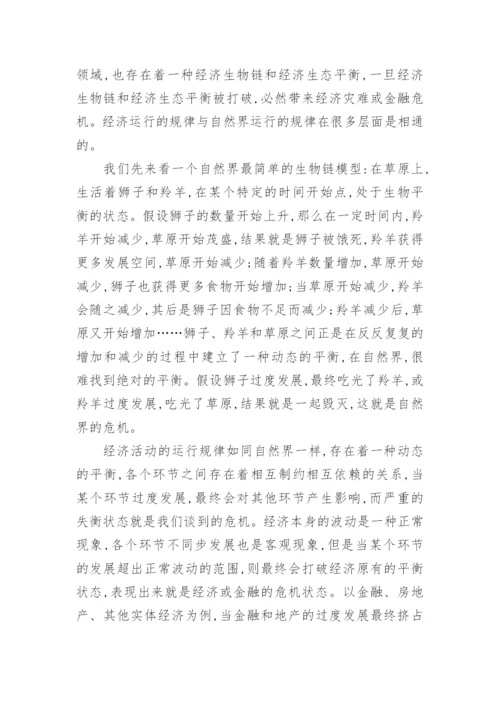 领域，也存在着一种经济生物链和经济生态平衡，一旦经济生物链和经济生态平衡被打破，必然带来经济灾难或金融危机。经济运行的规律与自然界运行的规律在很多层面是相通的。

我们先来看一个自然界最简单的生物链模型：在草原上，生活着狮子和羚羊，在某个特定的时间开始点，处于生物平衡的状态。假设狮子的数量开始上升，那么在一定时间内，羚羊开始减少，草原开始茂盛，结果就是狮子被饿死，羚羊获得更多发展空间，草原开始减少；随着羚羊数量增加，草原开始减少，狮子也获得更多食物开始增加；当草原开始减少，羚羊会随之减少，其后是狮子因食物不足而减少；羚羊减少后，草原又开始增加……狮子、羚羊和草原之间正是在反反复复的增加和减少的过程中建立了一种动态的平衡，在自然界，很难找到绝对的平衡。假设狮子过度发展，最终吃光了羚羊，或羚羊过度发展，吃光了草原，结果就是一起毁灭，这就是自然界的危机。

经济活动的运行规律如同自然界一样，存在着一种动态的平衡，各个环节之间存在着相互制约相互依赖的关系，当某个环节过度发展，最终会对其他环节产生影响，而严重的失衡状态就是我们谈到的危机。经济本身的波动是一种正常现象，各个环节不同步发展也是客观现象，但是当某个环节的发展超出正常波动的范围，则最终会打破经济原有的平衡状态，表现出来就是经济或金融的危机状态。以金融、房地产、其他实体经济为例，当金融和地产的过度发展最终挤占